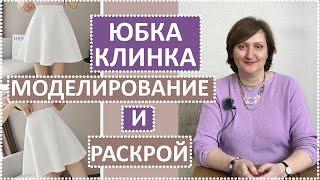 ЮБКА КЛИНКА
МОДЕЛИРОВАНИЕ
И
РАСКРОЙ